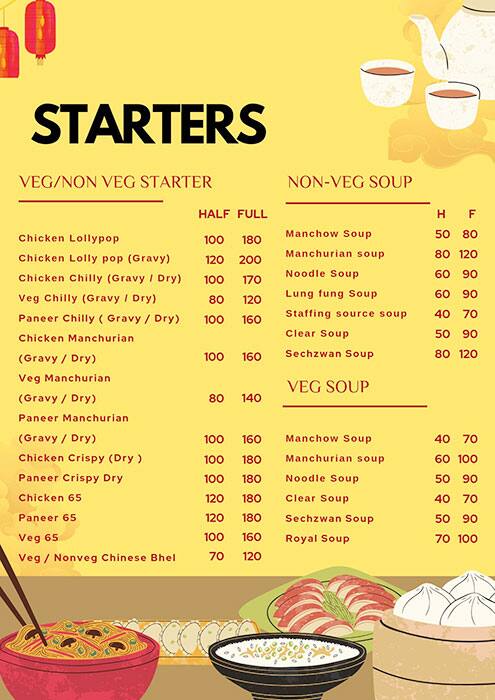 STARTERS

VEG/NON VEG STARTER

| | HALF | FULL |
|---|---|---|
| Chicken Lollypop | 100 | 180 |
| Chicken Lolly pop (Gravy) | 120 | 200 |
| Chicken Chilly (Gravy / Dry) | 100 | 170 |
| Veg Chilly (Gravy / Dry) | 80 | 120 |
| Paneer Chilly ( Gravy / Dry) | 100 | 160 |
| Chicken Manchurian (Gravy / Dry) | 100 | 160 |
| Veg Manchurian (Gravy / Dry) | 80 | 140 |
| Paneer Manchurian (Gravy / Dry) | 100 | 160 |
| Chicken Crispy (Dry ) | 100 | 180 |
| Paneer Crispy Dry | 100 | 180 |
| Chicken 65 | 120 | 180 |
| Paneer 65 | 120 | 180 |
| Veg 65 | 100 | 160 |
| Veg / Nonveg Chinese Bhel | 70 | 120 |

NON-VEG SOUP

| | H | F |
|---|---|---|
| Manchow Soup | 50 | 80 |
| Manchurian soup | 80 | 120 |
| Noodle Soup | 60 | 90 |
| Lung fung Soup | 60 | 90 |
| Staffing source soup | 40 | 70 |
| Clear Soup | 50 | 90 |
| Sechzwan Soup | 80 | 120 |

VEG SOUP

| | | |
|---|---|---|
| Manchow Soup | 40 | 70 |
| Manchurian soup | 60 | 100 |
| Noodle Soup | 50 | 90 |
| Clear Soup | 40 | 70 |
| Sechzwan Soup | 50 | 90 |
| Royal Soup | 70 | 100 |